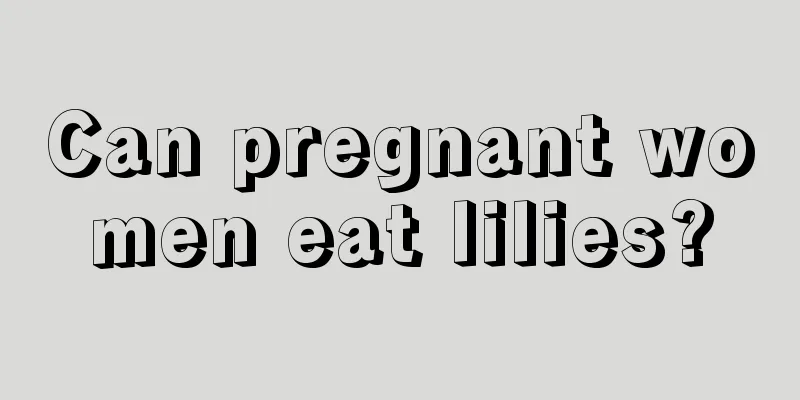 Can pregnant wo
men eat lilies?